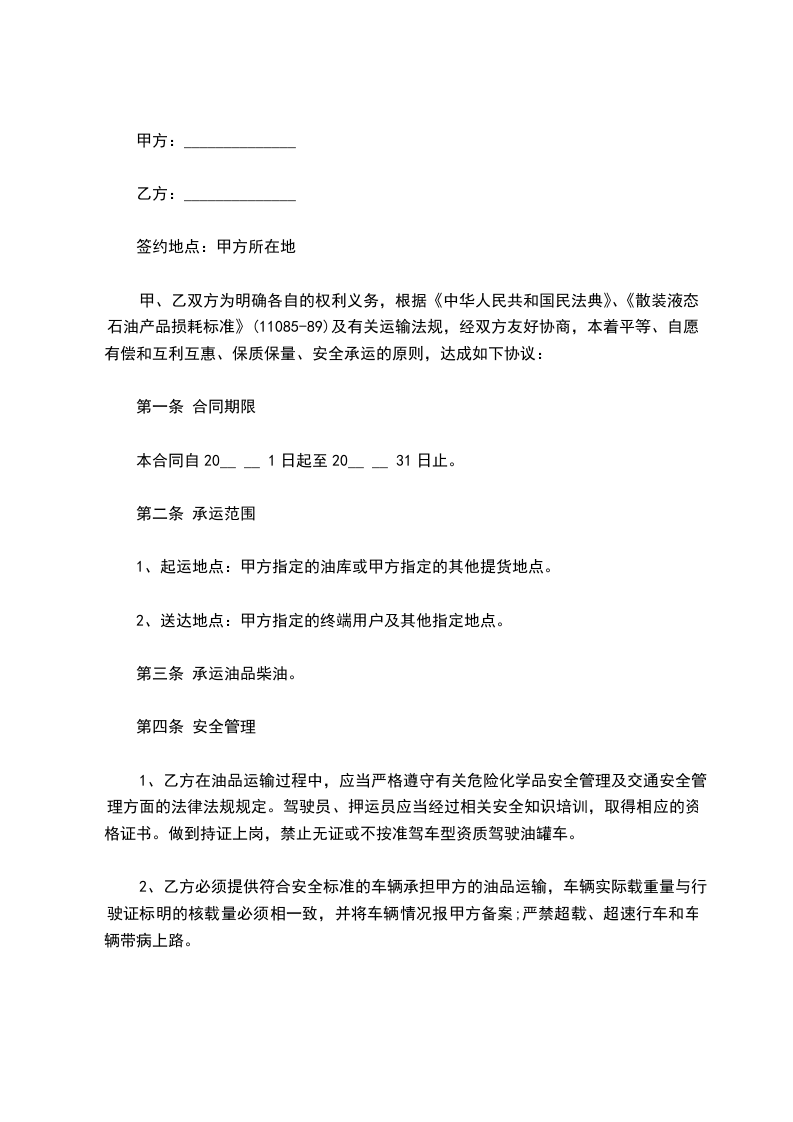 甲方：______________

乙方：______________

签约地点：甲方所在地

甲、乙双方为明确各自的权利义务，根据《中华人民共和国民法典》、《散装液态石油产品损耗标准》(11085-89)及有关运输法规，经双方友好协商，本着平等、自愿有偿和互利互惠、保质保量、安全承运的原则，达成如下协议：

第一条 合同期限

本合同自 20__ __ 1 日起至 20__ __ 31 日止。

第二条 承运范围

1、起运地点：甲方指定的油库或甲方指定的其他提货地点。

2、送达地点：甲方指定的终端用户及其他指定地点。

第三条 承运油品柴油。

第四条 安全管理

1、乙方在油品运输过程中，应当严格遵守有关危险化学品安全管理及交通安全管理方面的法律法规规定。驾驶员、押运员应当经过相关安全知识培训，取得相应的资格证书。做到持证上岗，禁止无证或不按准驾车型资质驾驶油罐车。

2、乙方必须提供符合安全标准的车辆承担甲方的油品运输，车辆实际载重量与行驶证标明的核载量必须相一致，并将车辆情况报甲方备案;严禁超载、超速行车和车辆带病上路。